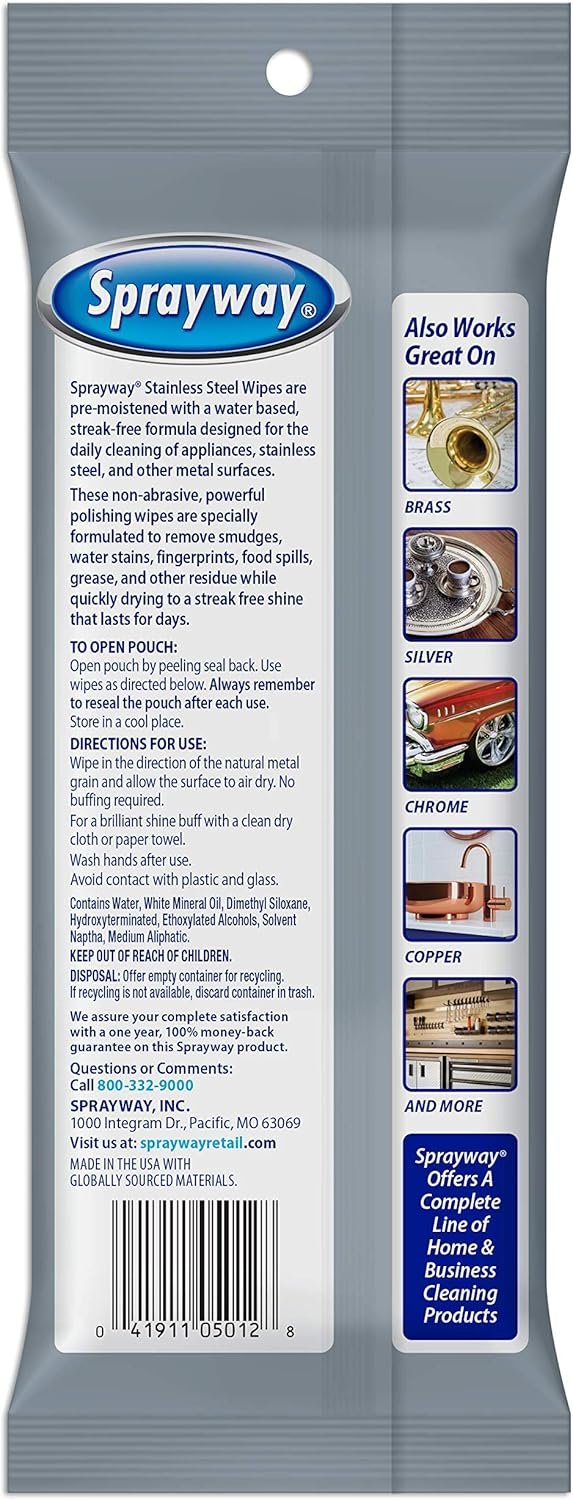 Sprayway®

Sprayway® Stainless Steel Wipes are pre-moistened with a water based, streak-free formula designed for the daily cleaning of appliances, stainless steel, and other metal surfaces.

These non-abrasive, powerful polishing wipes are specially formulated to remove smudges, water stains, fingerprints, food spills, grease, and other residue while quickly drying to a streak free shine that lasts for days.

TO OPEN POUCH:
Open pouch by peeling seal back. Use wipes as directed below. Always remember to reseal the pouch after each use.
Store in a cool place.

DIRECTIONS FOR USE:
Wipe in the direction of the natural metal grain and allow the surface to air dry. No buffing required.
For a brilliant shine buff with a clean dry cloth or paper towel.
Wash hands after use.
Avoid contact with plastic and glass.

Contains Water, White Mineral Oil, Dimethyl Siloxane, Hydroxyterminated, Ethoxylated Alcohols, Solvent Naptha, Medium Aliphatic.

KEEP OUT OF REACH OF CHILDREN.

DISPOSAL: Offer empty container for recycling. If recycling is not available, discard container in trash.

We assure your complete satisfaction with a one year, 100% money-back guarantee on this Sprayway product.

Questions or Comments:
Call 800-332-9000
SPRAYWAY, INC.
1000 Integram Dr., Pacific, MO 63069
Visit us at: spraywayretail.com
MADE IN THE USA WITH GLOBALLY SOURCED MATERIALS.

0 41911 05012 8

Also Works Great On

BRASS

SILVER

CHROME

COPPER

AND MORE

Sprayway® Offers A Complete Line of Home & Business Cleaning Products